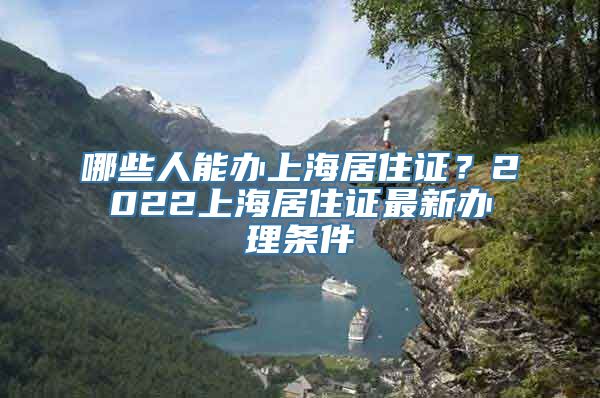 哪些人能办上海居住证？2022上海居住证最新办理条件